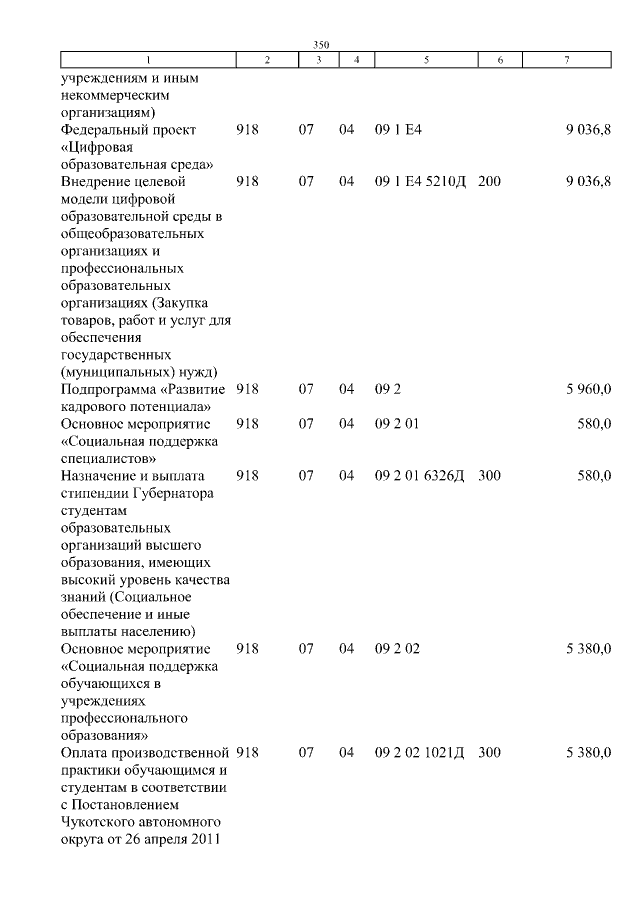 350

| 1 | 2 | 3 | 4 | 5 | 6 | 7 |
|---|---|---|---|---|---|---|
| учреждениям и иным некоммерческим организациям) | | | | | | |
| Федеральный проект «Цифровая образовательная среда» | 918 | 07 | 04 | 09 1 E4 | | 9 036,8 |
| Внедрение целевой модели цифровой образовательной среды в общеобразовательных организациях и профессиональных образовательных организациях (Закупка товаров, работ и услуг для обеспечения государственных (муниципальных) нужд) | 918 | 07 | 04 | 09 1 E4 5210Д | 200 | 9 036,8 |
| Подпрограмма «Развитие кадрового потенциала» | 918 | 07 | 04 | 09 2 | | 5 960,0 |
| Основное мероприятие «Социальная поддержка специалистов» | 918 | 07 | 04 | 09 2 01 | | 580,0 |
| Назначение и выплата стипендии Губернатора студентам образовательных организаций высшего образования, имеющих высокий уровень качества знаний (Социальное обеспечение и иные выплаты населению) | 918 | 07 | 04 | 09 2 01 6326Д | 300 | 580,0 |
| Основное мероприятие «Социальная поддержка обучающихся в учреждениях профессионального образования» | 918 | 07 | 04 | 09 2 02 | | 5 380,0 |
| Оплата производственной практики обучающимся и студентам в соответствии с Постановлением Чукотского автономного округа от 26 апреля 2011 | 918 | 07 | 04 | 09 2 02 1021Д | 300 | 5 380,0 |